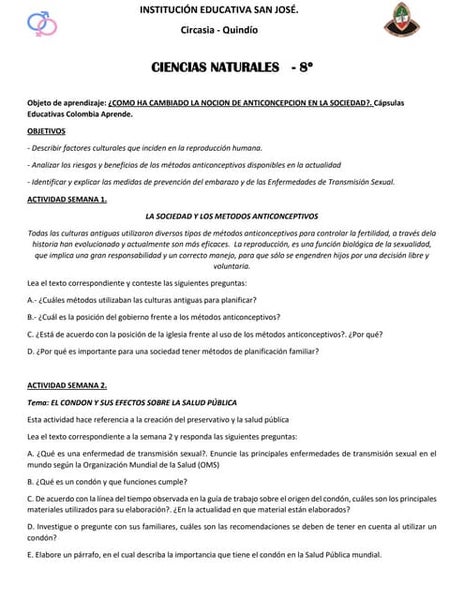 INSTITUCIÓN EDUCATIVA SAN JOSÉ.

Circasia - Quindío

CIENCIAS NATURALES - 8°

Objeto de aprendizaje: ¿COMO HA CAMBIADO LA NOCION DE ANTICONCEPCION EN LA SOCIEDAD?. Cápsulas Educativas Colombia Aprende.

OBJETIVOS

- Describir factores culturales que inciden en la reproducción humana.

- Analizar los riesgos y beneficios de los métodos anticonceptivos disponibles en la actualidad

- Identificar y explicar las medidas de prevención del embarazo y de las Enfermedades de Transmisión Sexual.

ACTIVIDAD SEMANA 1.

LA SOCIEDAD Y LOS METODOS ANTICONCEPTIVOS

Todas las culturas antiguas utilizaron diversos tipos de métodos anticonceptivos para controlar la fertilidad, a través dela historia han evolucionado y actualmente son más eficaces. La reproducción, es una función biológica de la sexualidad, que implica una gran responsabilidad y un correcto manejo, para que sólo se engendren hijos por una decisión libre y voluntaria.

Lea el texto correspondiente y conteste las siguientes preguntas:

A.- ¿Cuáles métodos utilizaban las culturas antiguas para planificar?

B.- ¿Cuál es la posición del gobierno frente a los métodos anticonceptivos?

C. ¿Está de acuerdo con la posición de la iglesia frente al uso de los métodos anticonceptivos?. ¿Por qué?

D. ¿Por qué es importante para una sociedad tener métodos de planificación familiar?

ACTIVIDAD SEMANA 2.

Tema: EL CONDON Y SUS EFECTOS SOBRE LA SALUD PÚBLICA

Esta actividad hace referencia a la creación del preservativo y la salud pública

Lea el texto correspondiente a la semana 2 y responda las siguientes preguntas:

A. ¿Qué es una enfermedad de transmisión sexual?. Enuncie las principales enfermedades de transmisión sexual en el mundo según la Organización Mundial de la Salud (OMS)

B. ¿Qué es un condón y que funciones cumple?

C. De acuerdo con la línea del tiempo observada en la guía de trabajo sobre el origen del condón, cuáles son los principales materiales utilizados para su elaboración?. ¿En la actualidad en que material están elaborados?

D. Investigue o pregunte con sus familiares, cuáles son las recomendaciones se deben de tener en cuenta al utilizar un condón?

E. Elabore un párrafo, en el cual describa la importancia que tiene el condón en la Salud Pública mundial.